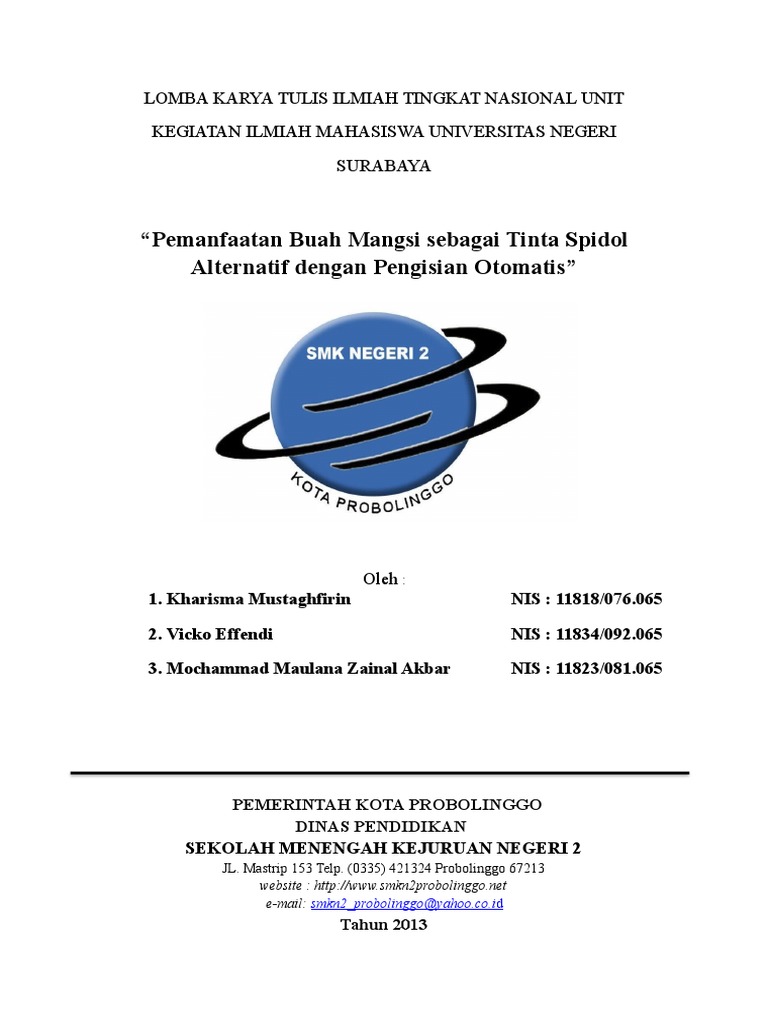 LOMBA KARYA TULIS ILMIAH TINGKAT NASIONAL UNIT KEGIATAN ILMIAH MAHASISWA UNIVERSITAS NEGERI SURABAYA

“Pemanfaatan Buah Mangsi sebagai Tinta Spidol Alternatif dengan Pengisian Otomatis”

SMK NEGERI 2

KOTA PROBOLINGGO

Oleh :

1. Kharisma Mustaghfirin NIS : 11818/076.065

2. Vicko Effendi NIS : 11834/092.065

3. Mochammad Maulana Zainal Akbar NIS : 11823/081.065

PEMERINTAH KOTA PROBOLINGGO
DINAS PENDIDIKAN
SEKOLAH MENENGAH KEJURUAN NEGERI 2
JL. Mastrip 153 Telp. (0335) 421324 Probolinggo 67213
website : http://www.smkn2probolinggo.net
e-mail: smkn2_probolinggo@yahoo.co.id
Tahun 2013